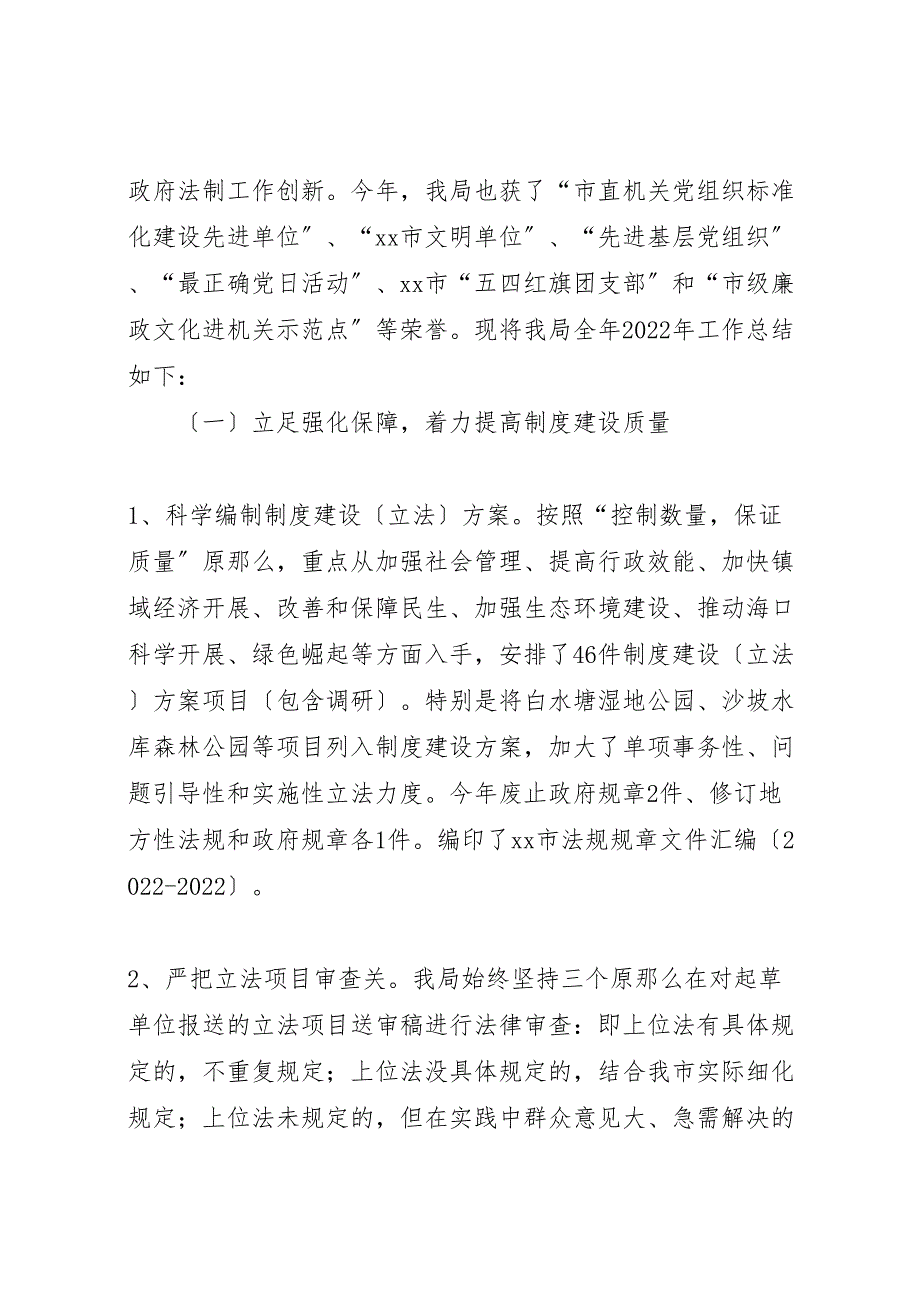 政府法制工作创新。今年，我局也获了“市直机关党组织标准化建设先进单位”、“xx市文明单位”、“先进基层党组织”、“最正确党日活动”、xx市“五四红旗团支部”和“市级廉政文化进机关示范点”等荣誉。现将我局全年2022年工作总结如下：

〔一〕立足强化保障，着力提高制度建设质量

1、科学编制制度建设〔立法〕方案。按照“控制数量，保证质量”原那么，重点从加强社会管理、提高行政效能、加快镇域经济开展、改善和保障民生、加强生态环境建设、推动海口科学开展、绿色崛起等方面入手，安排了46件制度建设〔立法〕方案项目〔包含调研〕。特别是将白水塘湿地公园、沙坡水库森林公园等项目列入制度建设方案，加大了单项事务性、问题引导性和实施性立法力度。今年废止政府规章2件、修订地方性法规和政府规章各1件。编印了xx市法规规章文件汇编〔2022-2022〕。

2、严把立法项目审查关。我局始终坚持三个原那么在对起草单位报送的立法项目送审稿进行法律审查：即上位法有具体规定的，不重复规定；上位法没具体规定的，结合我市实际细化规定；上位法未规定的，但在实践中群众意见大、急需解决的